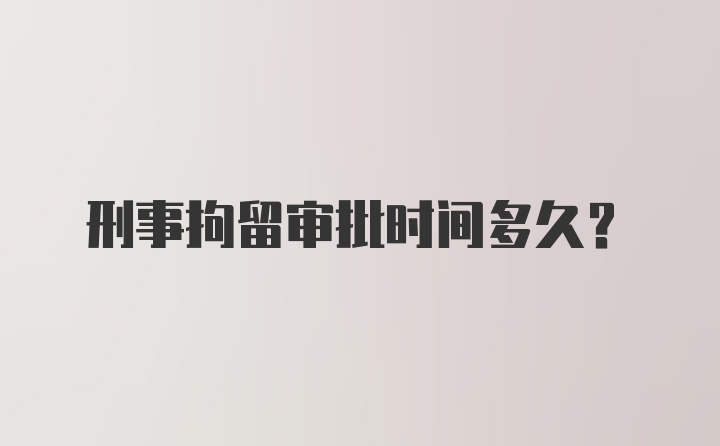 刑事拘留审批时间多久？